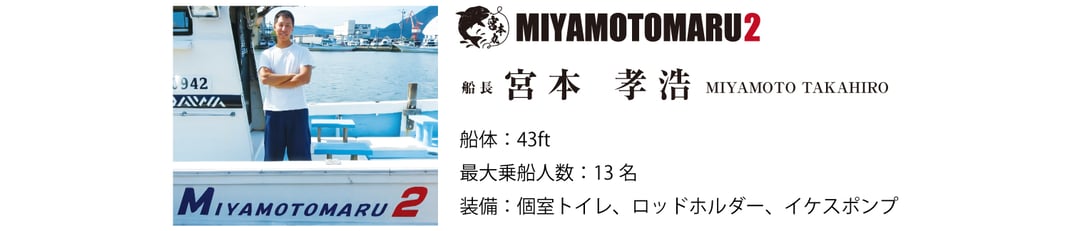 942

MIYAMOTOMARU 2

宮本丸

MIYAMOTOMARU2

船長 宮本　孝浩 MIYAMOTO TAKAHIRO

船体：43ft

最大乗船人数：13 名

装備：個室トイレ、ロッドホルダー、イケスポンプ